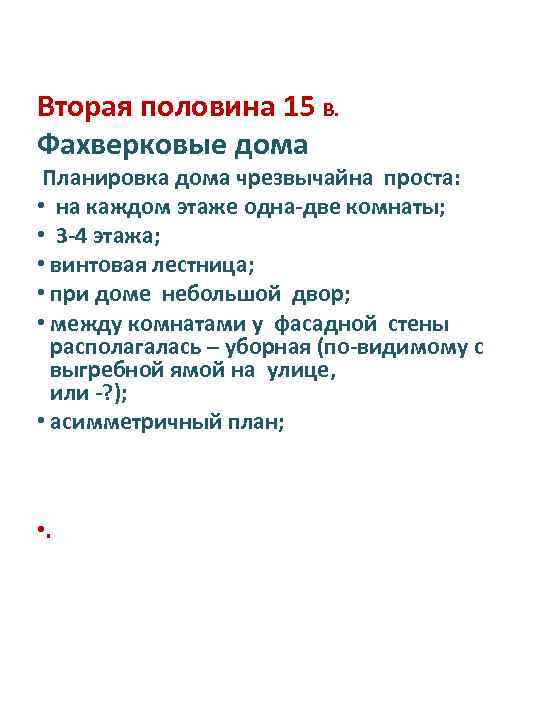 Вторая половина 15 в.

Фахверковые дома

Планировка дома чрезвычайна проста:

• на каждом этаже одна-две комнаты;
• 3-4 этажа;
• винтовая лестница;
• при доме небольшой двор;
• между комнатами у фасадной стены располагалась – уборная (по-видимому с выгребной ямой на улице, или -?);
• асимметричный план;

•.